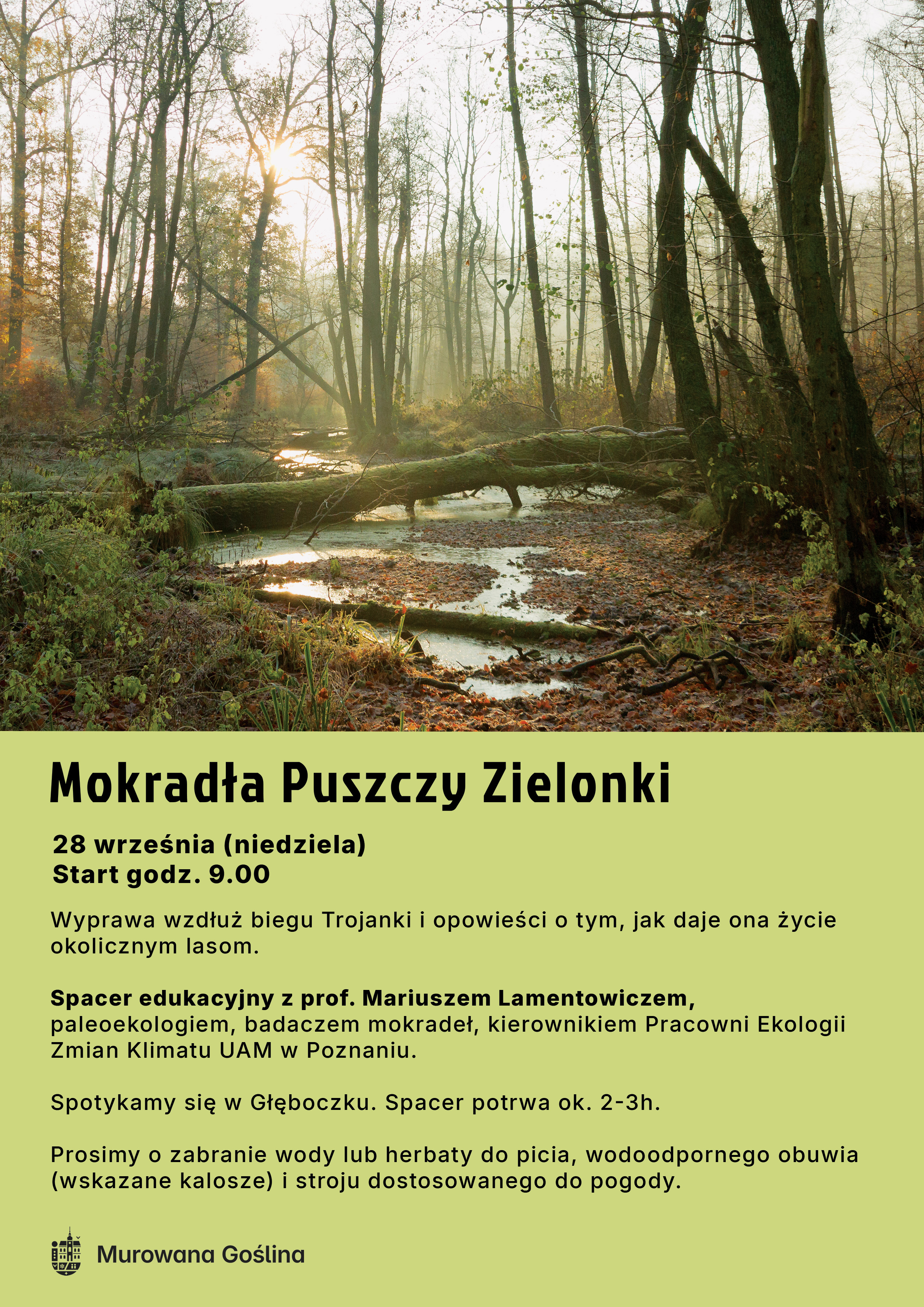 Mokradła Puszczy Zielonki

28 września (niedziela)
Start godz. 9.00

Wyprawa wzdłuż biegu Trojanki i opowieści o tym, jak daje ona życie okolicznym lasom.

Spacer edukacyjny z prof. Mariuszem Lamentowiczem, paleoekologiem, badaczem mokradeł, kierownikiem Pracowni Ekologii Zmian Klimatu UAM w Poznaniu.

Spotykamy się w Głęboczku. Spacer potrwa ok. 2-3h.

Prosimy o zabranie wody lub herbaty do picia, wodoodpornego obuwia (wskazane kalosze) i stroju dostosowanego do pogody.

Murowana Goślina